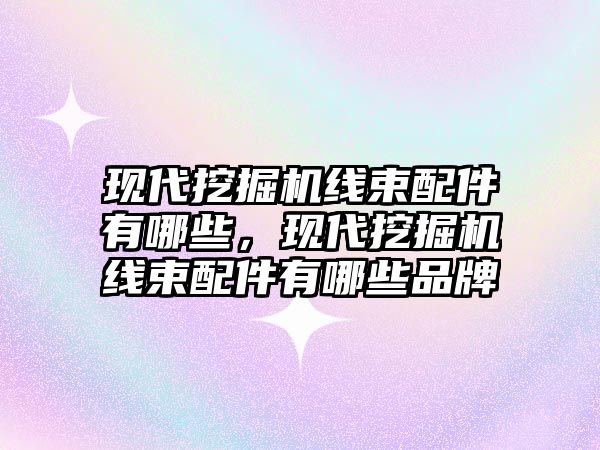 现代挖掘机线束配件有哪些，现代挖掘机线束配件有哪些品牌